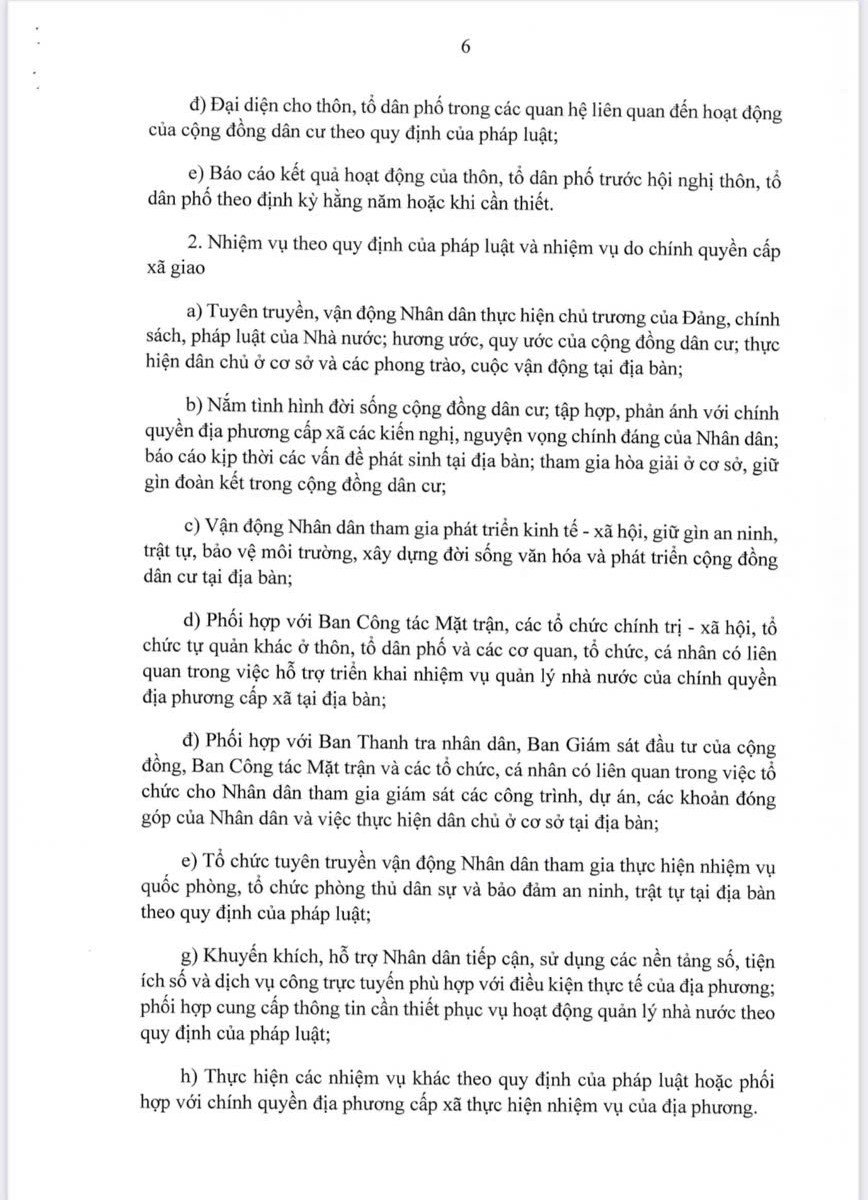 6

đ) Đại diện cho thôn, tổ dân phố trong các quan hệ liên quan đến hoạt động của cộng đồng dân cư theo quy định của pháp luật;

e) Báo cáo kết quả hoạt động của thôn, tổ dân phố trước hội nghị thôn, tổ dân phố theo định kỳ hằng năm hoặc khi cần thiết.

2. Nhiệm vụ theo quy định của pháp luật và nhiệm vụ do chính quyền cấp xã giao

a) Tuyên truyền, vận động Nhân dân thực hiện chủ trương của Đảng, chính sách, pháp luật của Nhà nước; hương ước, quy ước của cộng đồng dân cư; thực hiện dân chủ ở cơ sở và các phong trào, cuộc vận động tại địa bàn;

b) Nắm tình hình đời sống cộng đồng dân cư; tập hợp, phản ánh với chính quyền địa phương cấp xã các kiến nghị, nguyện vọng chính đáng của Nhân dân; báo cáo kịp thời các vấn đề phát sinh tại địa bàn; tham gia hòa giải ở cơ sở, giữ gìn đoàn kết trong cộng đồng dân cư;

c) Vận động Nhân dân tham gia phát triển kinh tế - xã hội, giữ gìn an ninh, trật tự, bảo vệ môi trường, xây dựng đời sống văn hóa và phát triển cộng đồng dân cư tại địa bàn;

d) Phối hợp với Ban Công tác Mặt trận, các tổ chức chính trị - xã hội, tổ chức tự quản khác ở thôn, tổ dân phố và các cơ quan, tổ chức, cá nhân có liên quan trong việc hỗ trợ triển khai nhiệm vụ quản lý nhà nước của chính quyền địa phương cấp xã tại địa bàn;

đ) Phối hợp với Ban Thanh tra nhân dân, Ban Giám sát đầu tư của cộng đồng, Ban Công tác Mặt trận và các tổ chức, cá nhân có liên quan trong việc tổ chức cho Nhân dân tham gia giám sát các công trình, dự án, các khoản đóng góp của Nhân dân và việc thực hiện dân chủ ở cơ sở tại địa bàn;

e) Tổ chức tuyên truyền vận động Nhân dân tham gia thực hiện nhiệm vụ quốc phòng, tổ chức phòng thủ dân sự và bảo đảm an ninh, trật tự tại địa bàn theo quy định của pháp luật;

g) Khuyến khích, hỗ trợ Nhân dân tiếp cận, sử dụng các nền tảng số, tiện ích số và dịch vụ công trực tuyến phù hợp với điều kiện thực tế của địa phương; phối hợp cung cấp thông tin cần thiết phục vụ hoạt động quản lý nhà nước theo quy định của pháp luật;

h) Thực hiện các nhiệm vụ khác theo quy định của pháp luật hoặc phối hợp với chính quyền địa phương cấp xã thực hiện nhiệm vụ của địa phương.